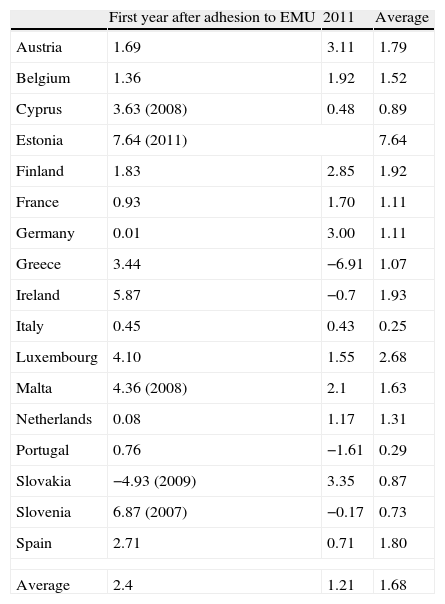 | | First year after adhesion to EMU | 2011 | Average |
|---|---|---|---|
| Austria | 1.69 | 3.11 | 1.79 |
| Belgium | 1.36 | 1.92 | 1.52 |
| Cyprus | 3.63 (2008) | 0.48 | 0.89 |
| Estonia | 7.64 (2011) | | 7.64 |
| Finland | 1.83 | 2.85 | 1.92 |
| France | 0.93 | 1.70 | 1.11 |
| Germany | 0.01 | 3.00 | 1.11 |
| Greece | 3.44 | −6.91 | 1.07 |
| Ireland | 5.87 | −0.7 | 1.93 |
| Italy | 0.45 | 0.43 | 0.25 |
| Luxembourg | 4.10 | 1.55 | 2.68 |
| Malta | 4.36 (2008) | 2.1 | 1.63 |
| Netherlands | 0.08 | 1.17 | 1.31 |
| Portugal | 0.76 | −1.61 | 0.29 |
| Slovakia | −4.93 (2009) | 3.35 | 0.87 |
| Slovenia | 6.87 (2007) | −0.17 | 0.73 |
| Spain | 2.71 | 0.71 | 1.80 |
| | | | |
| Average | 2.4 | 1.21 | 1.68 |